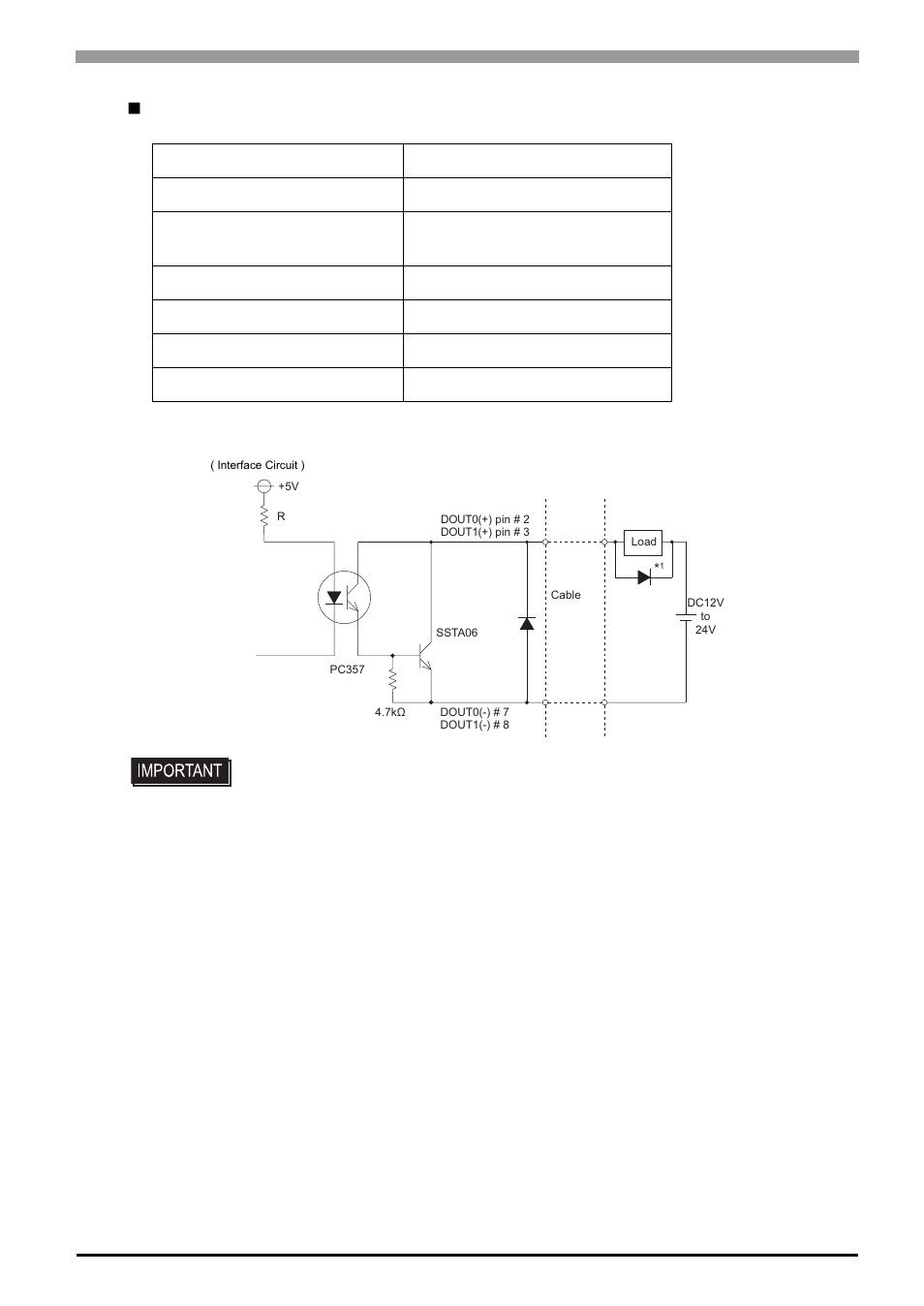 ( Interface Circuit )

+5V

R

DOUT0(+) pin # 2
DOUT1(+) pin # 3

Load

*1

Cable

DC12V
to
24V

SSTA06

PC357

4.7kΩ

DOUT0(-) # 7
DOUT1(-) # 8

IMPORTANT